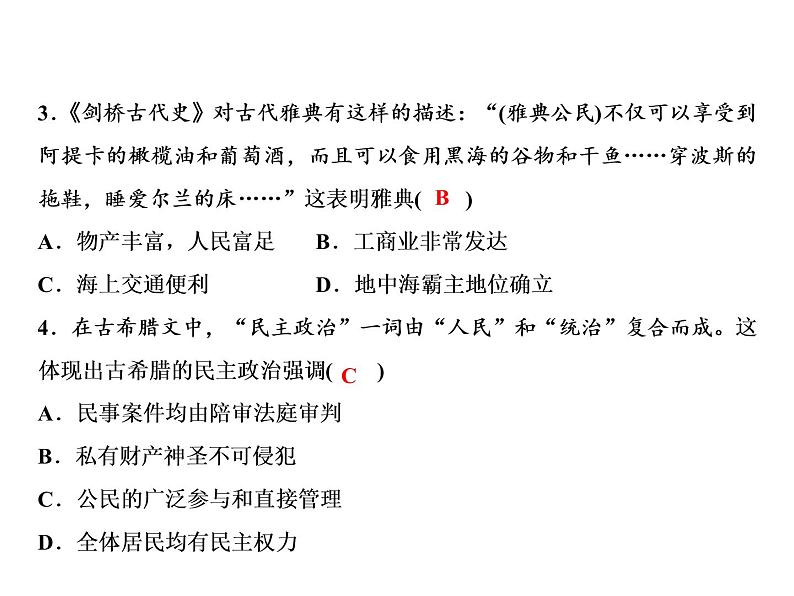 3．《剑桥古代史》对古代雅典有这样的描述：“(雅典公民)不仅可以享受到阿提卡的橄榄油和葡萄酒，而且可以食用黑海的谷物和干鱼……穿波斯的拖鞋，睡爱尔兰的床……”这表明雅典( B )

A．物产丰富，人民富足　　B．工商业非常发达

C．海上交通便利　　D．地中海霸主地位确立

4．在古希腊文中，“民主政治”一词由“人民”和“统治”复合而成。这体现出古希腊的民主政治强调( C )

A．民事案件均由陪审法庭审判

B．私有财产神圣不可侵犯

C．公民的广泛参与和直接管理

D．全体居民均有民主权力